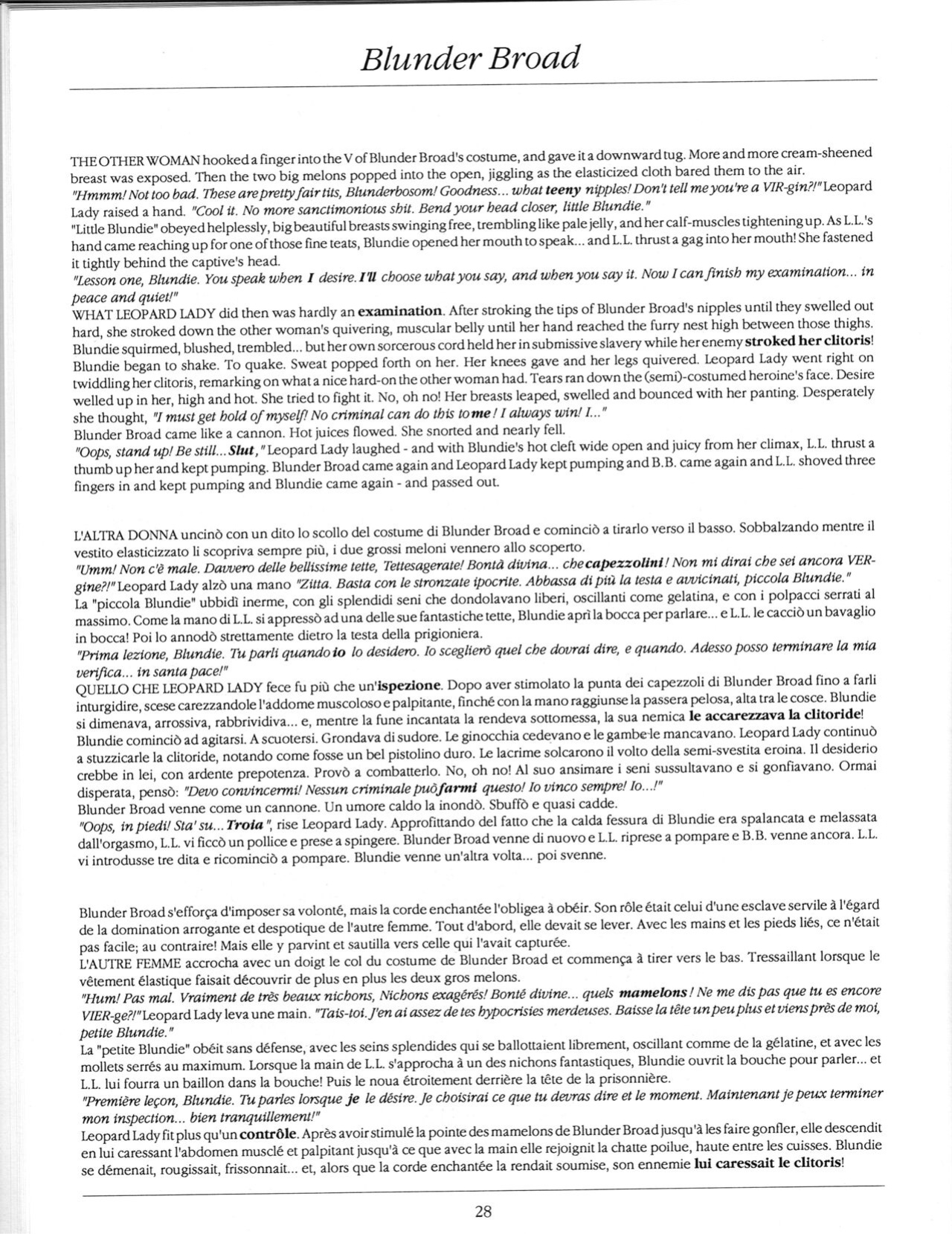 Blunder Broad

THE OTHER WOMAN hooked a finger into the V of Blunder Broad's costume, and gave it a downward tug. More and more cream-sheened breast was exposed. Then the two big melons popped into the open, jiggling as the elasticized cloth bared them to the air.
"Hmmm! Not too bad. These are pretty fair tits, Blunderbosom! Goodness... what teeny nipples! Don't tell me you're a VIR-gin?!" Leopard Lady raised a hand. "Cool it. No more sanctimonious shit. Bend your head closer, little Blundie."
"Little Blundie" obeyed helplessly, big beautiful breasts swinging free, trembling like pale jelly, and her calf-muscles tightening up. As L.L.'s hand came reaching up for one of those fine teats, Blundie opened her mouth to speak... and L.L. thrust a gag into her mouth! She fastened it tightly behind the captive's head.
"Lesson one, Blundie. You speak when I desire. I'll choose what you say, and when you say it. Now I can finish my examination... in peace and quiet!"
WHAT LEOPARD LADY did then was hardly an examination. After stroking the tips of Blunder Broad's nipples until they swelled out hard, she stroked down the other woman's quivering, muscular belly until her hand reached the furry nest high between those thighs. Blundie squirmed, blushed, trembled... but her own sorcerous cord held her in submissive slavery while her enemy stroked her clitoris! Blundie began to shake. To quake. Sweat popped forth on her. Her knees gave and her legs quivered. Leopard Lady went right on twiddling her clitoris, remarking on what a nice hard-on the other woman had. Tears ran down the (semi)-costumed heroine's face. Desire welled up in her, high and hot. She tried to fight it. No, oh no! Her breasts leaped, swelled and bounced with her panting. Desperately she thought, "I must get hold of myself! No criminal can do this to me! I always win! I..."
Blunder Broad came like a cannon. Hot juices flowed. She snorted and nearly fell.
"Oops, stand up! Be still... Slut," Leopard Lady laughed - and with Blundie's hot cleft wide open and juicy from her climax, L.L. thrust a thumb up her and kept pumping. Blunder Broad came again and Leopard Lady kept pumping and B.B. came again and L.L. shoved three fingers in and kept pumping and Blundie came again - and passed out.

L'ALTRA DONNA uncinò con un dito lo scollo del costume di Blunder Broad e cominciò a tirarlo verso il basso. Sobbalzando mentre il vestito elasticizzato li scopriva sempre più, i due grossi meloni vennero allo scoperto.
"Umm! Non c'è male. Davvero delle bellissime tette, Tettesagerate! Bontà divina... che capezzolini! Non mi dirai che sei ancora VER-gine?!" Leopard Lady alzò una mano "Zitta. Basta con le stronzate ipocrite. Abbassa di più la testa e avvicinati, piccola Blundie."
La "piccola Blundie" ubbidì inerme, con gli splendidi seni che dondolavano liberi, oscillanti come gelatina, e con i polpacci serrati al massimo. Come la mano di L.L. si appressò ad una delle sue fantastiche tette, Blundie aprì la bocca per parlare... e L.L. le cacciò un bavaglio in bocca! Poi lo annodò strettamente dietro la testa della prigioniera.
"Prima lezione, Blundie. Tu parli quando io lo desidero. Io sceglierò quel che dovrai dire, e quando. Adesso posso terminare la mia verifica... in santa pace!"
QUELLO CHE LEOPARD LADY fece fu più che un'ispezione. Dopo aver stimolato la punta dei capezzoli di Blunder Broad fino a farli inturgidire, scese carezzandole l'addome muscoloso e palpitante, finché con la mano raggiunse la passera pelosa, alta tra le cosce. Blundie si dimenava, arrossiva, rabbrividiva... e, mentre la fune incantata la rendeva sottomessa, la sua nemica le accarezzava la clitoride! Blundie cominciò ad agitarsi. A scuotersi. Grondava di sudore. Le ginocchia cedevano e le gambe le mancavano. Leopard Lady continuò a stuzzicarle la clitoride, notando come fosse un bel pistolino duro. Le lacrime solcarono il volto della semi-svestita eroina. Il desiderio crebbe in lei, con ardente prepotenza. Provò a combatterlo. No, oh no! Al suo ansimare i seni sussultavano e si gonfiavano. Ormai disperata, pensò: "Devo convincermi! Nessun criminale può farmi questo! Io vinco sempre! Io...!"
Blunder Broad venne come un cannone. Un umore caldo la inondò. Sbuffò e quasi cadde.
"Oops, in piedi! Sta' su... Troia", rise Leopard Lady. Approfittando del fatto che la calda fessura di Blundie era spalancata e melassata dall'orgasmo, L.L. vi ficcò un pollice e prese a spingere. Blunder Broad venne di nuovo e L.L. riprese a pompare e B.B. venne ancora. L.L. vi introdusse tre dita e ricominciò a pompare. Blundie venne un'altra volta... poi svenne.

Blunder Broad s'efforça d'imposer sa volonté, mais la corde enchantée l'obligea à obéir. Son rôle était celui d'une esclave servile à l'égard de la domination arrogante et despotique de l'autre femme. Tout d'abord, elle devait se lever. Avec les mains et les pieds liés, ce n'était pas facile; au contraire! Mais elle y parvint et sautilla vers celle qui l'avait capturée.
L'AUTRE FEMME accrocha avec un doigt le col du costume de Blunder Broad et commença à tirer vers le bas. Tressaillant lorsque le vêtement élastique faisait découvrir de plus en plus les deux gros melons.
"Hum! Pas mal. Vraiment de très beaux nichons, Nichons exagérés! Bonté divine... quels mamelons! Ne me dis pas que tu es encore VIER-ge?!" Leopard Lady leva une main. "Tais-toi. J'en ai assez de tes hypocrisies merdeuses. Baisse la tête un peu plus et viens près de moi, petite Blundie."
La "petite Blundie" obéit sans défense, avec les seins splendides qui se ballottaient librement, oscillant comme de la gélatine, et avec les mollets serrés au maximum. Lorsque la main de L.L. s'approcha à un des nichons fantastiques, Blundie ouvrit la bouche pour parler... et L.L. lui fourra un baillon dans la bouche! Puis le noua étroitement derrière la tête de la prisonnière.
"Première leçon, Blundie. Tu parles lorsque je le désire. Je choisirai ce que tu devras dire et le moment. Maintenant je peux terminer mon inspection... bien tranquillement!"
Leopard Lady fit plus qu'un contrôle. Après avoir stimulé la pointe des mamelons de Blunder Broad jusqu'à les faire gonfler, elle descendit en lui caressant l'abdomen musclé et palpitant jusqu'à ce que avec la main elle rejoignit la chatte poilue, haute entre les cuisses. Blundie se démenait, rougissait, frissonnait... et, alors que la corde enchantée la rendait soumise, son ennemie lui caressait le clitoris!

28